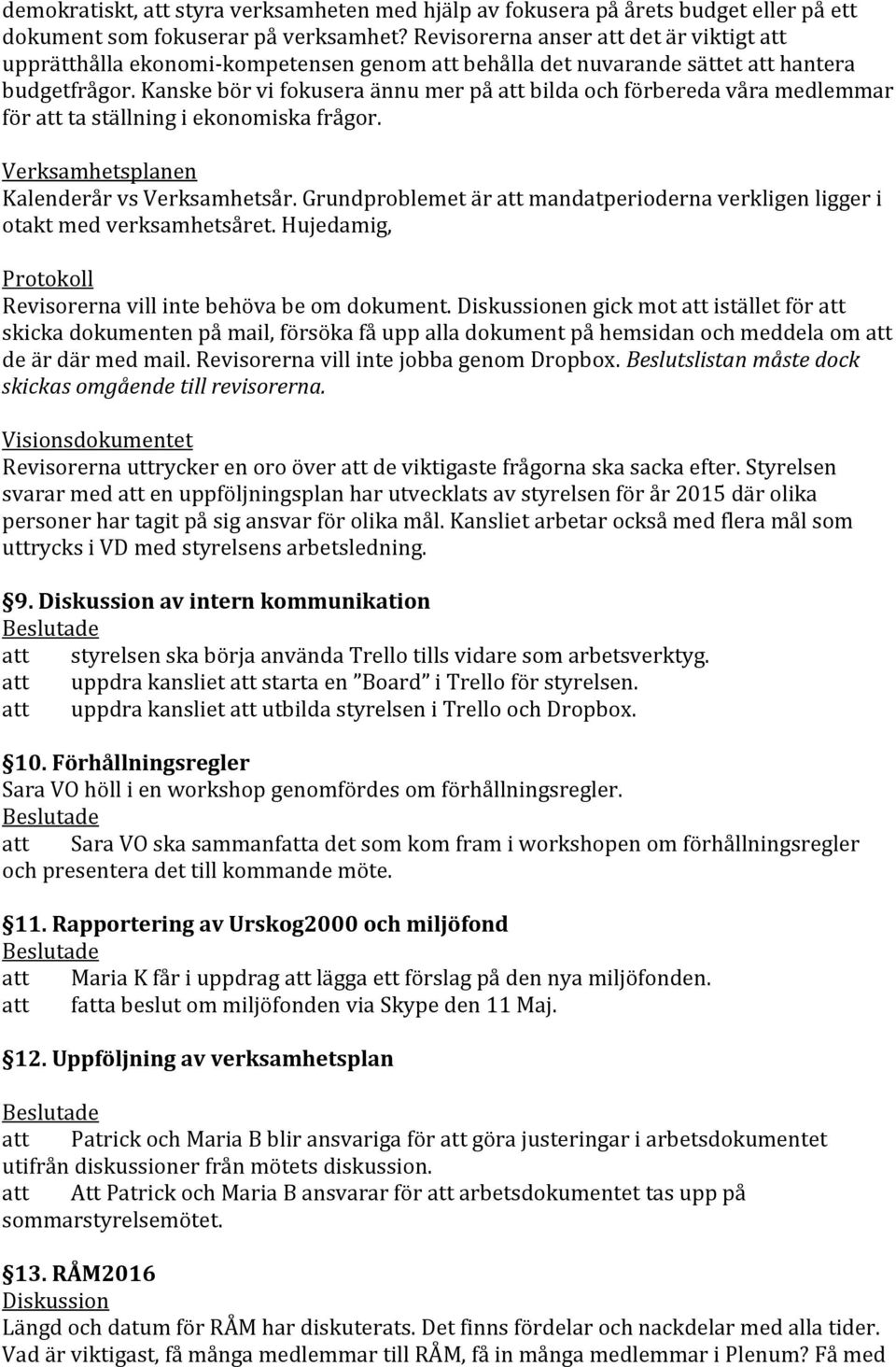 demokratiskt, att styra verksamheten med hjälp av fokusera på årets budget eller på ett dokument som fokuserar på verksamhet? Revisorerna anser att det är viktigt att upprätthålla ekonomi-kompetensen genom att behålla det nuvarande sättet att hantera budgetfrågor. Kanske bör vi fokusera ännu mer på att bilda och förbereda våra medlemmar för att ta ställning i ekonomiska frågor.

Verksamhetsplanen
Kalenderår vs Verksamhetsår. Grundproblemet är att mandatperioderna verkligen ligger i otakt med verksamhetsåret. Hujedamig,

Protokoll
Revisorerna vill inte behöva be om dokument. Diskussionen gick mot att istället för att skicka dokumenten på mail, försöka få upp alla dokument på hemsidan och meddela om att de är där med mail. Revisorerna vill inte jobba genom Dropbox. Beslutslistan måste dock skickas omgående till revisorerna.

Visionsdokumentet
Revisorerna uttrycker en oro över att de viktigaste frågorna ska sacka efter. Styrelsen svarar med att en uppföljningsplan har utvecklats av styrelsen för år 2015 där olika personer har tagit på sig ansvar för olika mål. Kansliet arbetar också med flera mål som uttrycks i VD med styrelsens arbetsledning.

§9. Diskussion av intern kommunikation
Beslutade
att styrelsen ska börja använda Trello tills vidare som arbetsverktyg.
att uppdra kansliet att starta en ”Board” i Trello för styrelsen.
att uppdra kansliet att utbilda styrelsen i Trello och Dropbox.

§10. Förhållningsregler
Sara VO höll i en workshop genomfördes om förhållningsregler.
Beslutade
att Sara VO ska sammanfatta det som kom fram i workshopen om förhållningsregler och presentera det till kommande möte.

§11. Rapportering av Urskog2000 och miljöfond
Beslutade
att Maria K får i uppdrag att lägga ett förslag på den nya miljöfonden.
att fatta beslut om miljöfonden via Skype den 11 Maj.

§12. Uppföljning av verksamhetsplan

Beslutade
att Patrick och Maria B blir ansvariga för att göra justeringar i arbetsdokumentet utifrån diskussioner från mötets diskussion.
att Att Patrick och Maria B ansvarar för att arbetsdokumentet tas upp på sommarstyrelsemötet.

§13. RÅM2016
Diskussion
Längd och datum för RÅM har diskuterats. Det finns fördelar och nackdelar med alla tider. Vad är viktigast, få många medlemmar till RÅM, få in många medlemmar i Plenum? Få med